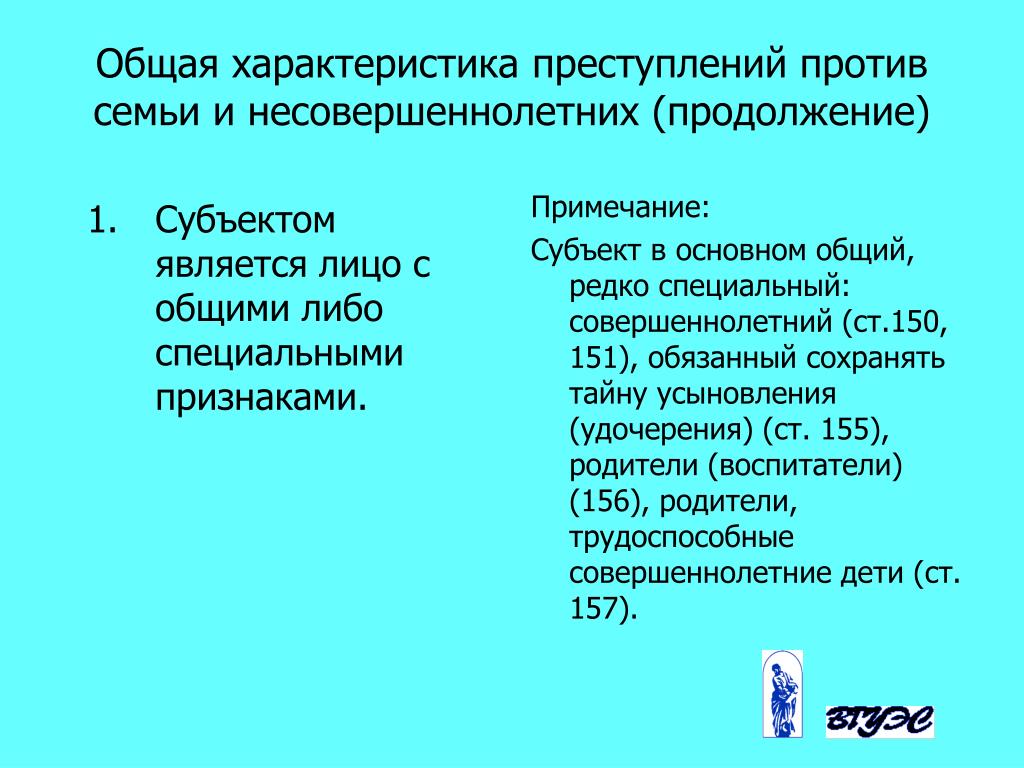 Общая характеристика преступлений против семьи и несовершеннолетних (продолжение)

1. Субъектом является лицо с общими либо специальными признаками.

Примечание:

Субъект в основном общий, редко специальный: совершеннолетний (ст.150, 151), обязанный сохранять тайну усыновления (удочерения) (ст. 155), родители (воспитатели) (156), родители, трудоспособные совершеннолетние дети (ст. 157).

ВГУЭС